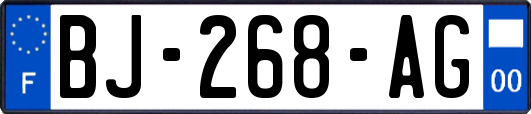 F

BJ-268-AG

00